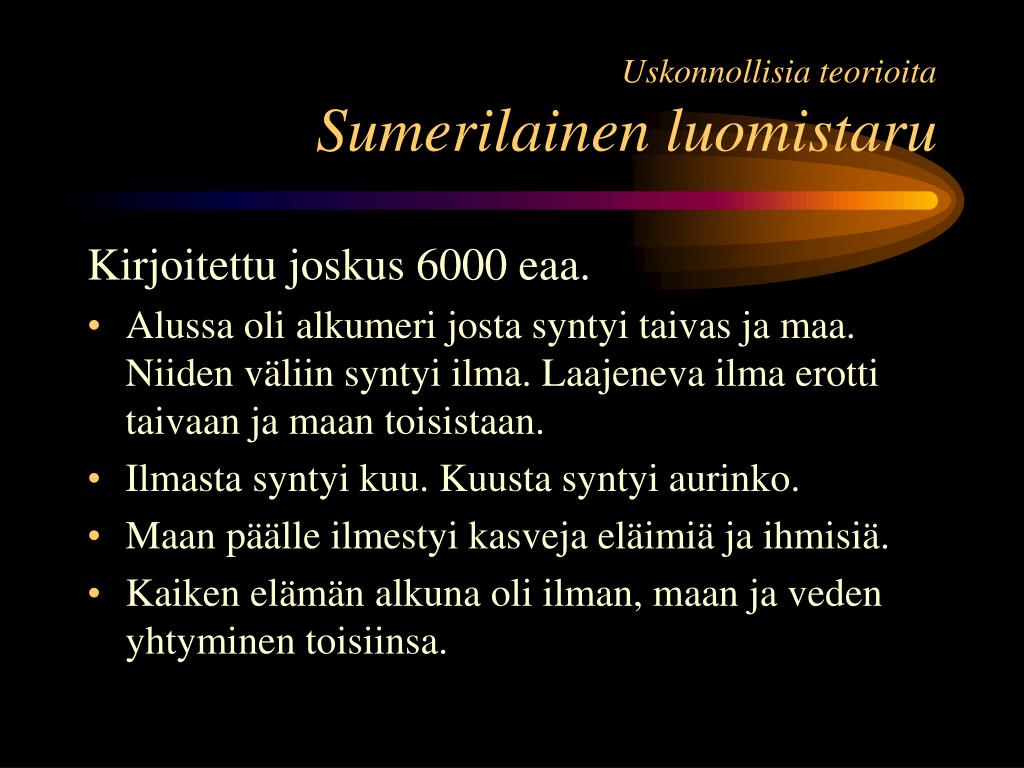 Uskonnollisia teorioita
Sumerilainen luomistaru

Kirjoitettu joskus 6000 eaa.

• Alussa oli alkumeri josta syntyi taivas ja maa. Niiden väliin syntyi ilma. Laajeneva ilma erotti taivaan ja maan toisistaan.
• Ilmasta syntyi kuu. Kuusta syntyi aurinko.
• Maan päälle ilmestyi kasveja eläimiä ja ihmisiä.
• Kaiken elämän alkuna oli ilman, maan ja veden yhtyminen toisiinsa.